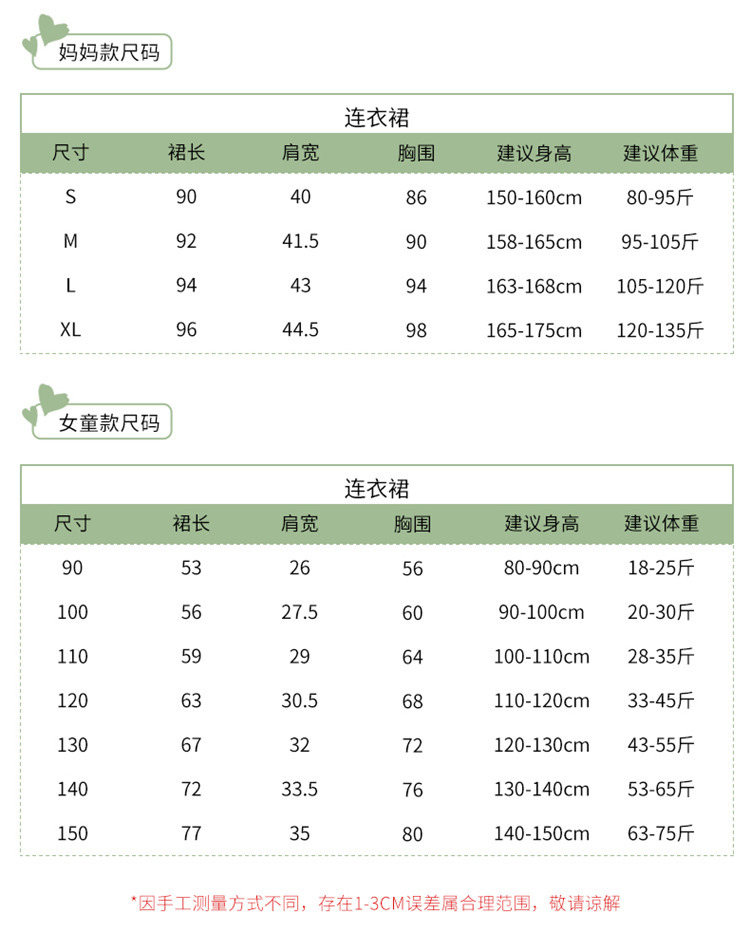 妈妈款尺码

连衣裙

| 尺寸 | 裙长 | 肩宽 | 胸围 | 建议身高 | 建议体重 |
|---|---|---|---|---|---|
| S | 90 | 40 | 86 | 150-160cm | 80-95斤 |
| M | 92 | 41.5 | 90 | 158-165cm | 95-105斤 |
| L | 94 | 43 | 94 | 163-168cm | 105-120斤 |
| XL | 96 | 44.5 | 98 | 165-175cm | 120-135斤 |

女童款尺码

连衣裙

| 尺寸 | 裙长 | 肩宽 | 胸围 | 建议身高 | 建议体重 |
|---|---|---|---|---|---|
| 90 | 53 | 26 | 56 | 80-90cm | 18-25斤 |
| 100 | 56 | 27.5 | 60 | 90-100cm | 20-30斤 |
| 110 | 59 | 29 | 64 | 100-110cm | 28-35斤 |
| 120 | 63 | 30.5 | 68 | 110-120cm | 33-45斤 |
| 130 | 67 | 32 | 72 | 120-130cm | 43-55斤 |
| 140 | 72 | 33.5 | 76 | 130-140cm | 53-65斤 |
| 150 | 77 | 35 | 80 | 140-150cm | 63-75斤 |

*因手工测量方式不同，存在1-3CM误差属合理范围，敬请谅解